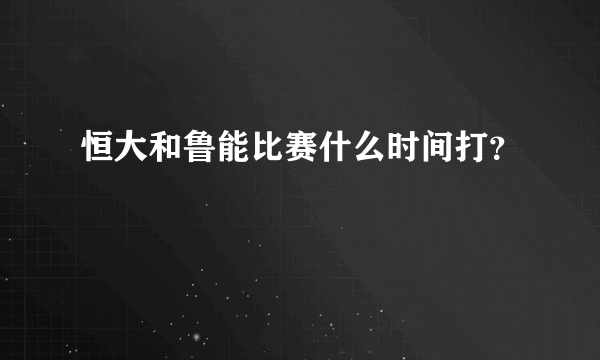 恒大和鲁能比赛什么时间打?